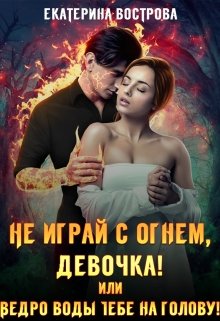 ЕКАТЕРИНА ВОСТРОВА

НЕ ИГРАЙ С ОГНЕМ, ДЕВОЧКА!
ИЛИ
ВЕДРО ВОДЫ ТЕБЕ НА ГОЛОВУ!